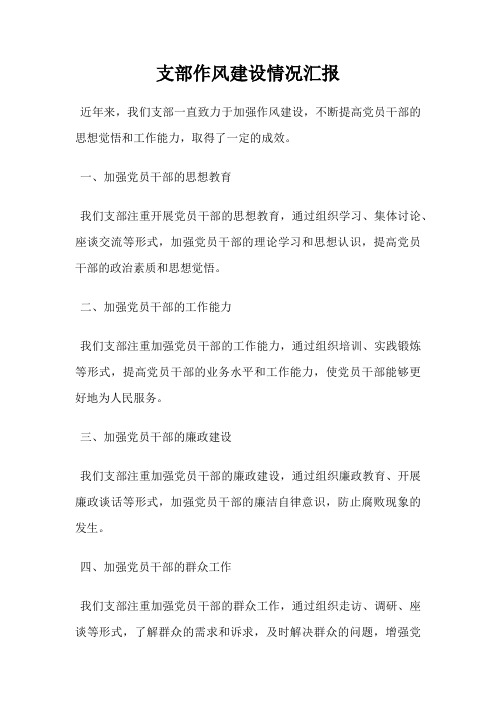 支部作风建设情况汇报

近年来，我们支部一直致力于加强作风建设，不断提高党员干部的思想觉悟和工作能力，取得了一定的成效。

一、加强党员干部的思想教育

我们支部注重开展党员干部的思想教育，通过组织学习、集体讨论、座谈交流等形式，加强党员干部的理论学习和思想认识，提高党员干部的政治素质和思想觉悟。

二、加强党员干部的工作能力

我们支部注重加强党员干部的工作能力，通过组织培训、实践锻炼等形式，提高党员干部的业务水平和工作能力，使党员干部能够更好地为人民服务。

三、加强党员干部的廉政建设

我们支部注重加强党员干部的廉政建设，通过组织廉政教育、开展廉政谈话等形式，加强党员干部的廉洁自律意识，防止腐败现象的发生。

四、加强党员干部的群众工作

我们支部注重加强党员干部的群众工作，通过组织走访、调研、座谈等形式，了解群众的需求和诉求，及时解决群众的问题，增强党